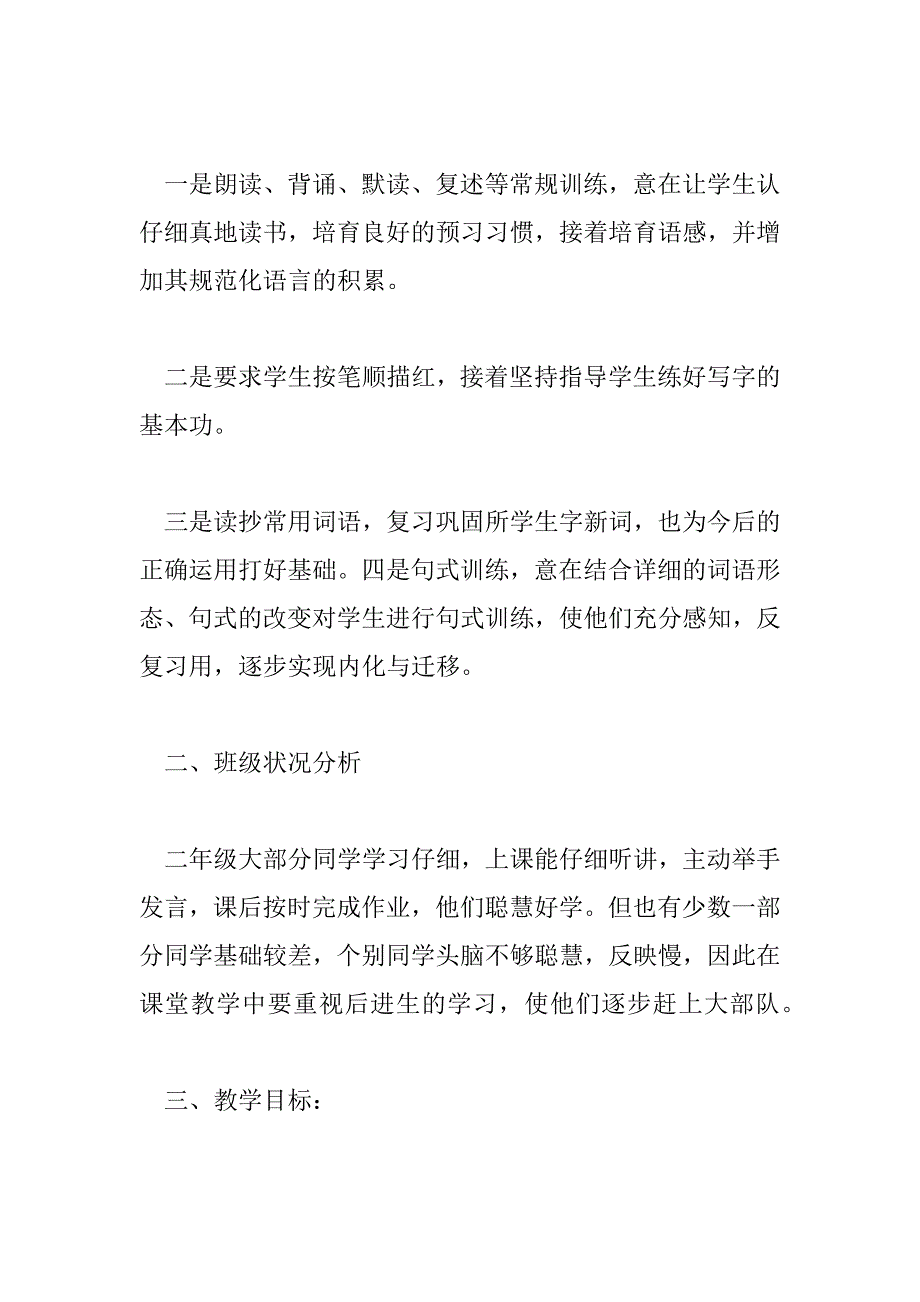 一是朗读、背诵、默读、复述等常规训练，意在让学生认仔细真地读书，培育良好的预习习惯，接着培育语感，并增加其规范化语言的积累。

二是要求学生按笔顺描红，接着坚持指导学生练好写字的基本功。

三是读抄常用词语，复习巩固所学生字新词，也为今后的正确运用打好基础。四是句式训练，意在结合详细的词语形态、句式的改变对学生进行句式训练，使他们充分感知，反复习用，逐步实现内化与迁移。

二、班级状况分析

二年级大部分同学学习仔细，上课能仔细听讲，主动举手发言，课后按时完成作业，他们聪慧好学。但也有少数一部分同学基础较差，个别同学头脑不够聪慧，反映慢，因此在课堂教学中要重视后进生的学习，使他们逐步赶上大部队。

三、教学目标：